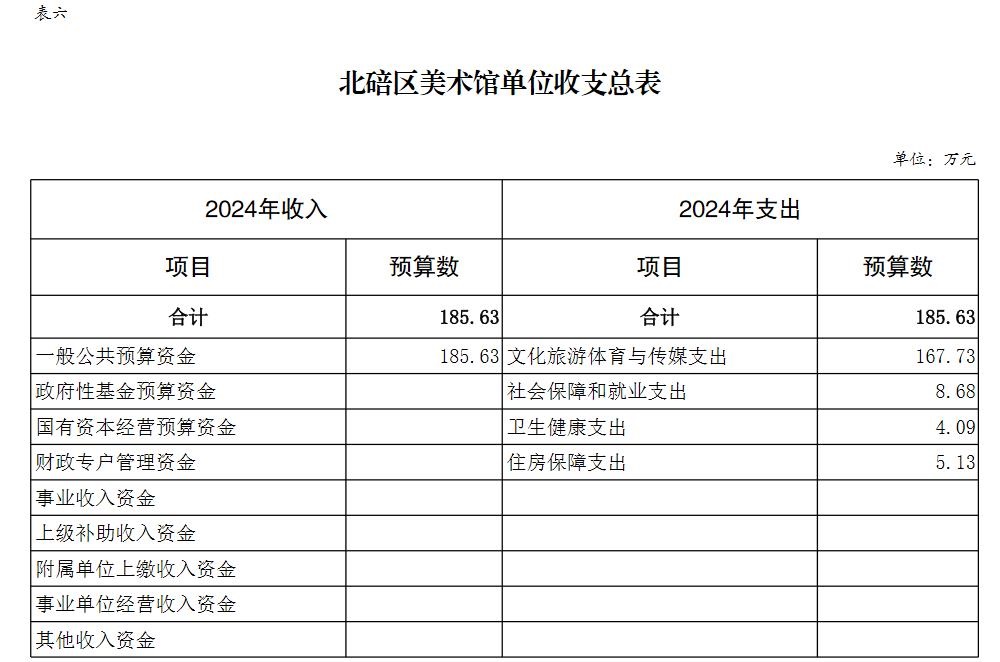 表六

北碚区美术馆单位收支总表

单位：万元

| 2024年收入 | | 2024年支出 | |
|---|---|---|---|
| 项目 | 预算数 | 项目 | 预算数 |
| 合计 | 185.63 | 合计 | 185.63 |
| 一般公共预算资金 | 185.63 | 文化旅游体育与传媒支出 | 167.73 |
| 政府性基金预算资金 | | 社会保障和就业支出 | 8.68 |
| 国有资本经营预算资金 | | 卫生健康支出 | 4.09 |
| 财政专户管理资金 | | 住房保障支出 | 5.13 |
| 事业收入资金 | | | |
| 上级补助收入资金 | | | |
| 附属单位上缴收入资金 | | | |
| 事业单位经营收入资金 | | | |
| 其他收入资金 | | | |